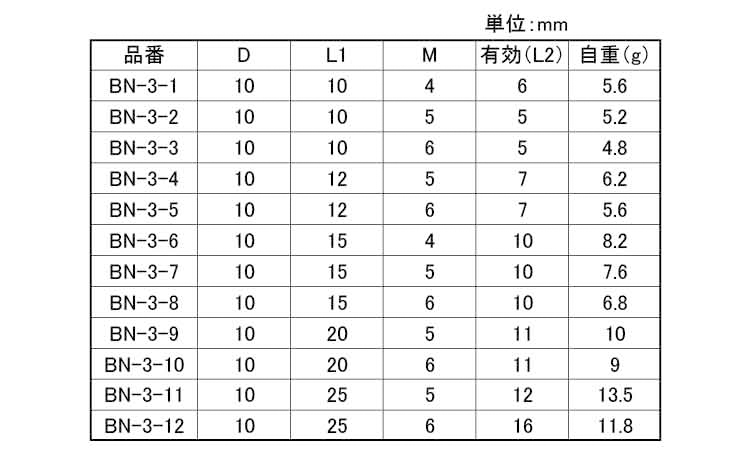 単位:mm

| 品番 | D | L1 | M | 有効(L2) | 自重(g) |
|---|---|---|---|---|---|
| BN-3-1 | 10 | 10 | 4 | 6 | 5.6 |
| BN-3-2 | 10 | 10 | 5 | 5 | 5.2 |
| BN-3-3 | 10 | 10 | 6 | 5 | 4.8 |
| BN-3-4 | 10 | 12 | 5 | 7 | 6.2 |
| BN-3-5 | 10 | 12 | 6 | 7 | 5.6 |
| BN-3-6 | 10 | 15 | 4 | 10 | 8.2 |
| BN-3-7 | 10 | 15 | 5 | 10 | 7.6 |
| BN-3-8 | 10 | 15 | 6 | 10 | 6.8 |
| BN-3-9 | 10 | 20 | 5 | 11 | 10 |
| BN-3-10 | 10 | 20 | 6 | 11 | 9 |
| BN-3-11 | 10 | 25 | 5 | 12 | 13.5 |
| BN-3-12 | 10 | 25 | 6 | 16 | 11.8 |